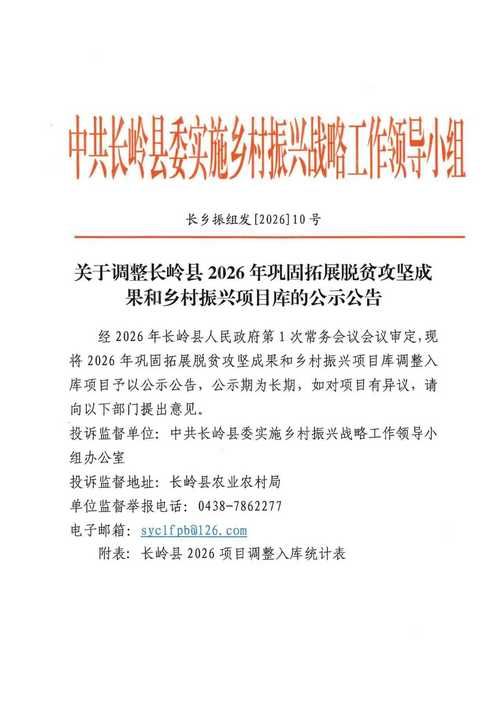 中共长岭县委实施乡村振兴战略工作领导小组

长乡振组发[2026]10号

关于调整长岭县2026年巩固拓展脱贫攻坚成果和乡村振兴项目库的公示公告

经2026年长岭县人民政府第1次常务会议会议审定，现将2026年巩固拓展脱贫攻坚成果和乡村振兴项目库调整入库项目予以公示公告，公示期为长期，如对项目有异议，请向以下部门提出意见。

投诉监督单位：中共长岭县委实施乡村振兴战略工作领导小组办公室

投诉监督地址：长岭县农业农村局

单位监督举报电话：0438-7862277

电子邮箱：syclfpb@126.com

附表：长岭县2026项目调整入库统计表